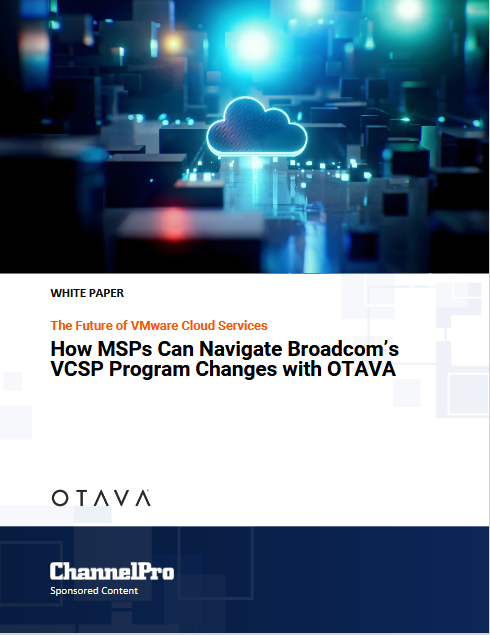 WHITE PAPER

The Future of VMware Cloud Services

How MSPs Can Navigate Broadcom's VCSP Program Changes with OTAVA

OTAVA

ChannelPro

Sponsored Content